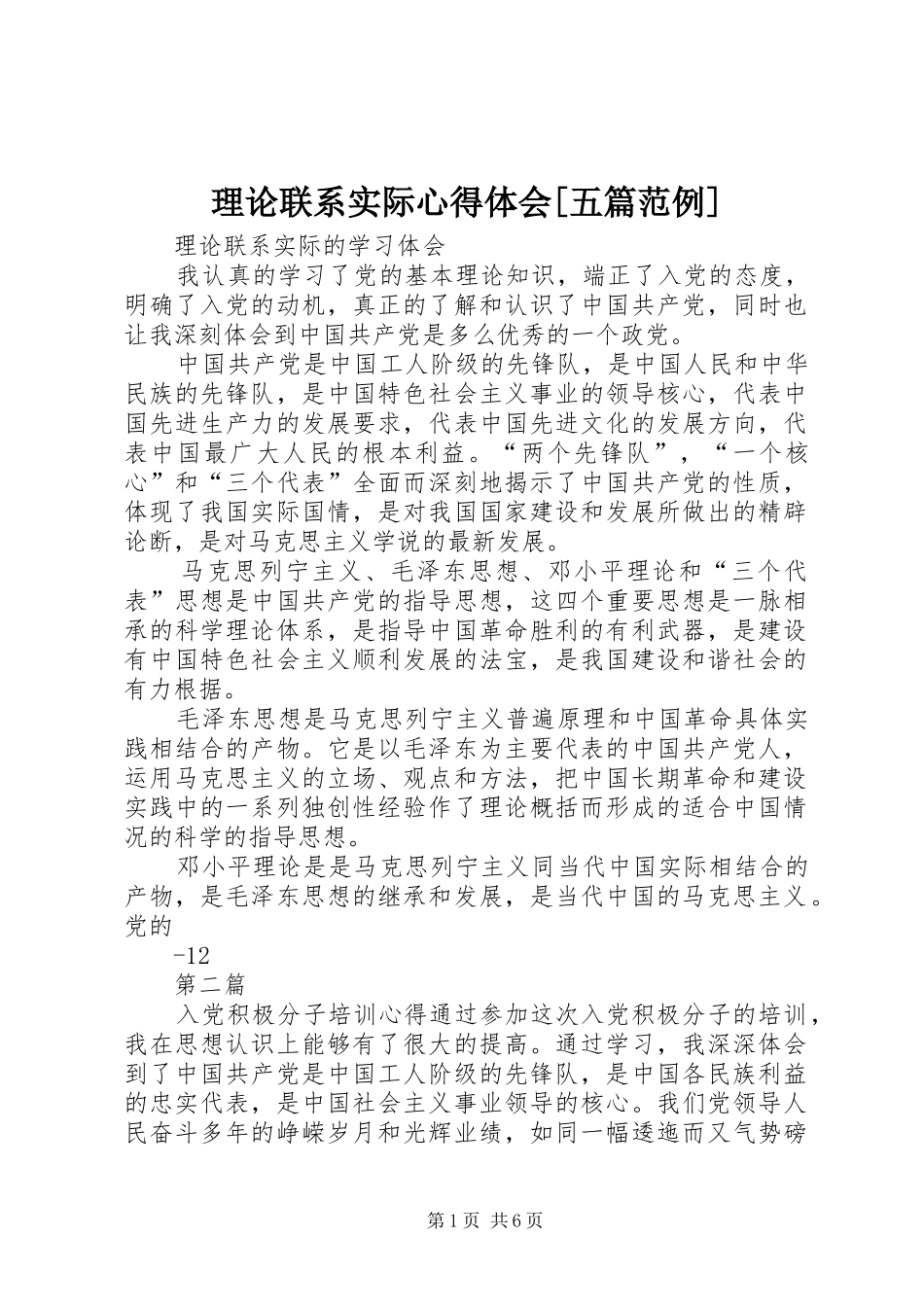 理论联系实际心得体会[五篇范例]

理论联系实际的学习体会

我认真的学习了党的基本理论知识，端正了入党的态度，明确了入党的动机，真正的了解和认识了中国共产党，同时也让我深刻体会到中国共产党是多么优秀的一个政党。

中国共产党是中国工人阶级的先锋队，是中国人民和中华民族的先锋队，是中国特色社会主义事业的领导核心，代表中国先进生产力的发展要求，代表中国先进文化的发展方向，代表中国最广大人民的根本利益。“两个先锋队”，“一个核心”和“三个代表”全面而深刻地揭示了中国共产党的性质，体现了我国实际国情，是对我国国家建设和发展所做出的精辟论断，是对马克思主义学说的最新发展。

马克思列宁主义、毛泽东思想、邓小平理论和“三个代表”思想是中国共产党的指导思想，这四个重要思想是一脉相承的科学理论体系，是指导中国革命胜利的有利武器，是建设有中国特色社会主义顺利发展的法宝，是我国建设和谐社会的有力根据。

毛泽东思想是马克思列宁主义普遍原理和中国革命具体实践相结合的产物。它是以毛泽东为主要代表的中国共产党人，运用马克思主义的立场、观点和方法，把中国长期革命和建设实践中的一系列独创性经验作了理论概括而形成的适合中国情况的科学的指导思想。

邓小平理论是是马克思列宁主义同当代中国实际相结合的产物，是毛泽东思想的继承和发展，是当代中国的马克思主义。党的

-12

第二篇

入党积极分子培训心得通过参加这次入党积极分子的培训，我在思想认识上能够有了很大的提高。通过学习，我深深体会到了中国共产党是中国工人阶级的先锋队，是中国各民族利益的忠实代表，是中国社会主义事业领导的核心。我们党领导人民奋斗多年的峥嵘岁月和光辉业绩，如同一幅逶迤而又气势磅

第1页 共6页